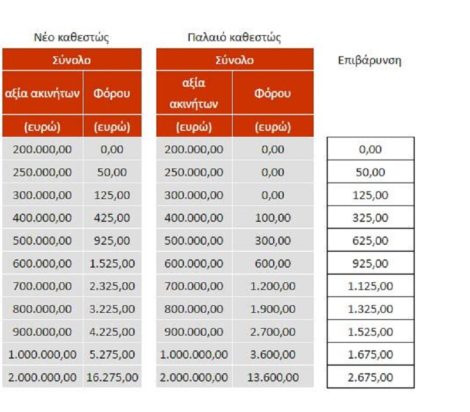 Νέο καθεστώς

| Σύνολο | |
|---|---|
| αξία ακινήτων | Φόρου |
| (ευρώ) | (ευρώ) |
| 200.000,00 | 0,00 |
| 250.000,00 | 50,00 |
| 300.000,00 | 125,00 |
| 400.000,00 | 425,00 |
| 500.000,00 | 925,00 |
| 600.000,00 | 1.525,00 |
| 700.000,00 | 2.325,00 |
| 800.000,00 | 3.225,00 |
| 900.000,00 | 4.225,00 |
| 1.000.000,00 | 5.275,00 |
| 2.000.000,00 | 16.275,00 |

Παλαιό καθεστώς

| Σύνολο | |
|---|---|
| αξία ακινήτων | Φόρου |
| (ευρώ) | (ευρώ) |
| 200.000,00 | 0,00 |
| 250.000,00 | 0,00 |
| 300.000,00 | 0,00 |
| 400.000,00 | 100,00 |
| 500.000,00 | 300,00 |
| 600.000,00 | 600,00 |
| 700.000,00 | 1.200,00 |
| 800.000,00 | 1.900,00 |
| 900.000,00 | 2.700,00 |
| 1.000.000,00 | 3.600,00 |
| 2.000.000,00 | 13.600,00 |

| Επιβάρυνση |
|---|
| 0,00 |
| 50,00 |
| 125,00 |
| 325,00 |
| 625,00 |
| 925,00 |
| 1.125,00 |
| 1.325,00 |
| 1.525,00 |
| 1.675,00 |
| 2.675,00 |